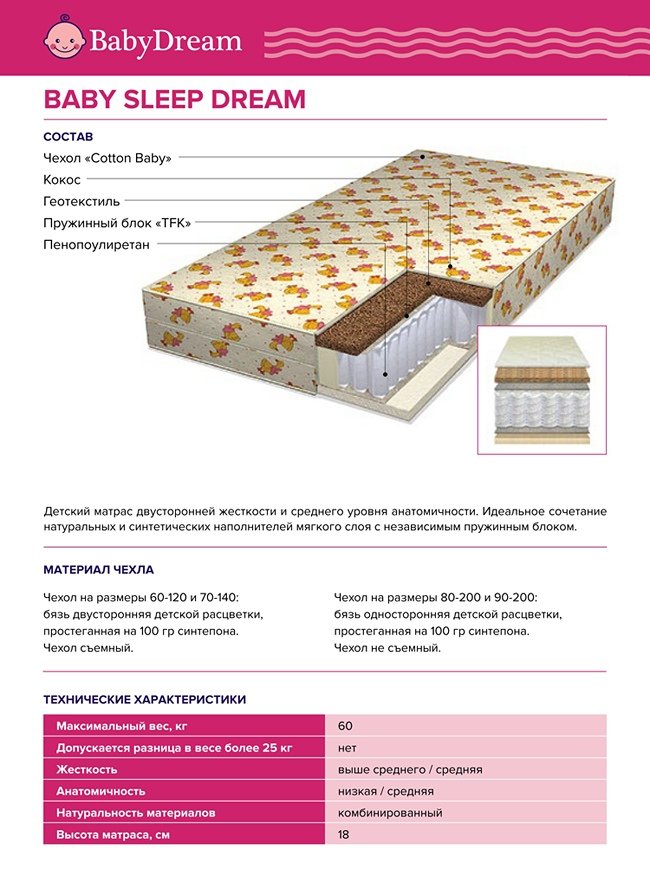 BabyDream

BABY SLEEP DREAM

СОСТАВ

Чехол «Cotton Baby»
Кокос
Геотекстиль
Пружинный блок «TFK»
Пенополиуретан

Детский матрас двусторонней жесткости и среднего уровня анатомичности. Идеальное сочетание натуральных и синтетических наполнителей мягкого слоя с независимым пружинным блоком.

МАТЕРИАЛ ЧЕХЛА

Чехол на размеры 60-120 и 70-140:
бязь двусторонняя детской расцветки, простеганная на 100 гр синтепона.
Чехол съемный.

Чехол на размеры 80-200 и 90-200:
бязь односторонняя детской расцветки, простеганная на 100 гр синтепона.
Чехол не съемный.

ТЕХНИЧЕСКИЕ ХАРАКТЕРИСТИКИ

| Максимальный вес, кг | 60 |
|---|---|
| Допускается разница в весе более 25 кг | нет |
| Жесткость | выше среднего / средняя |
| Анатомичность | низкая / средняя |
| Натуральность материалов | комбинированный |
| Высота матраса, см | 18 |